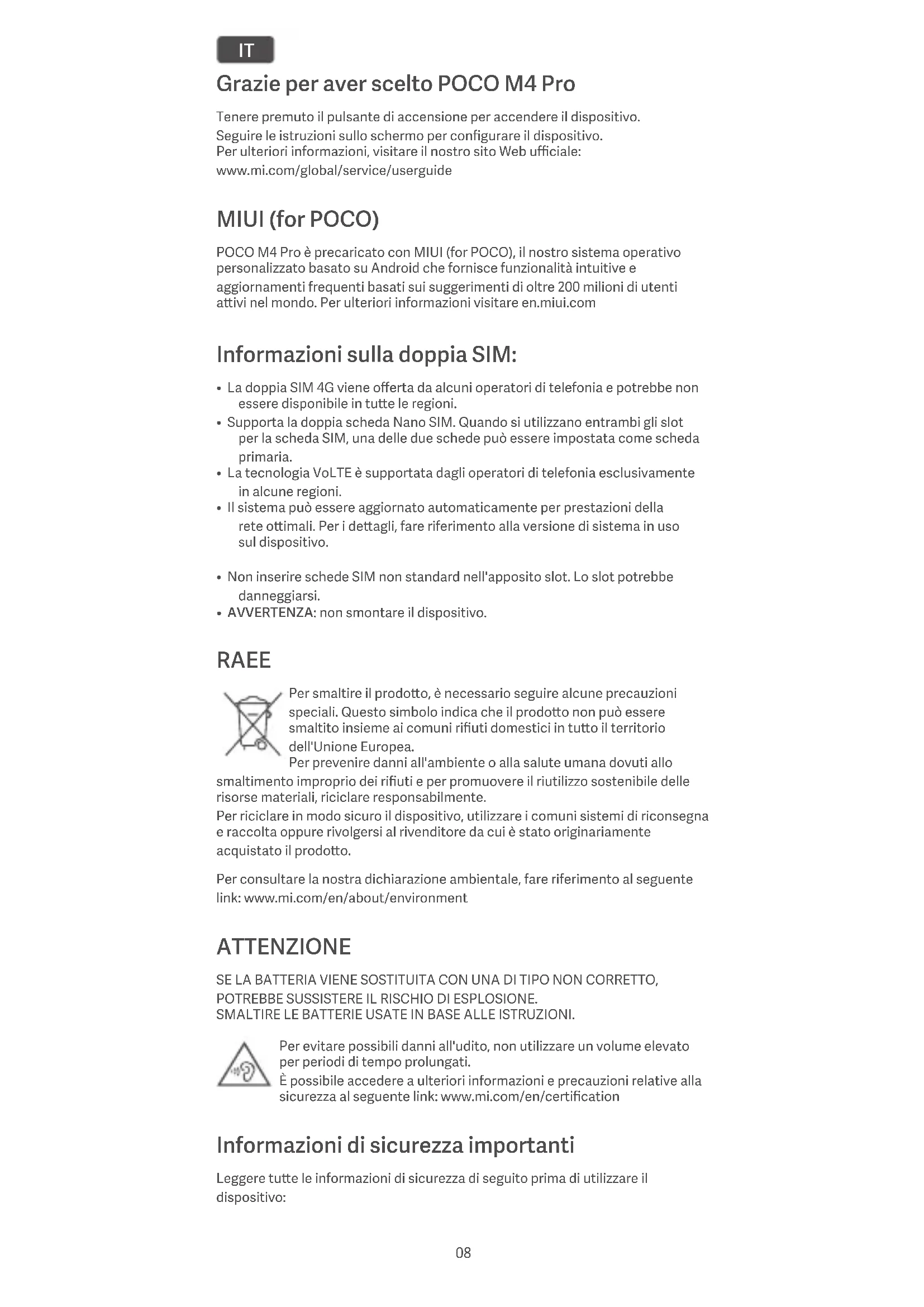 IT

Grazie per aver scelto POCO M4 Pro

Tenere premuto il pulsante di accensione per accendere il dispositivo.
Seguire le istruzioni sullo schermo per configurare il dispositivo.
Per ulteriori informazioni, visitare il nostro sito Web ufficiale:
www.mi.com/global/service/userguide

MIUI (for POCO)

POCO M4 Pro è precaricato con MIUI (for POCO), il nostro sistema operativo personalizzato basato su Android che fornisce funzionalità intuitive e aggiornamenti frequenti basati sui suggerimenti di oltre 200 milioni di utenti attivi nel mondo. Per ulteriori informazioni visitare en.miui.com

Informazioni sulla doppia SIM:

• La doppia SIM 4G viene offerta da alcuni operatori di telefonia e potrebbe non essere disponibile in tutte le regioni.
• Supporta la doppia scheda Nano SIM. Quando si utilizzano entrambi gli slot per la scheda SIM, una delle due schede può essere impostata come scheda primaria.
• La tecnologia VoLTE è supportata dagli operatori di telefonia esclusivamente in alcune regioni.
• Il sistema può essere aggiornato automaticamente per prestazioni della rete ottimali. Per i dettagli, fare riferimento alla versione di sistema in uso sul dispositivo.

• Non inserire schede SIM non standard nell'apposito slot. Lo slot potrebbe danneggiarsi.
• AVVERTENZA: non smontare il dispositivo.

RAEE

Per smaltire il prodotto, è necessario seguire alcune precauzioni speciali. Questo simbolo indica che il prodotto non può essere smaltito insieme ai comuni rifiuti domestici in tutto il territorio dell'Unione Europea.
Per prevenire danni all'ambiente o alla salute umana dovuti allo smaltimento improprio dei rifiuti e per promuovere il riutilizzo sostenibile delle risorse materiali, riciclare responsabilmente.
Per riciclare in modo sicuro il dispositivo, utilizzare i comuni sistemi di riconsegna e raccolta oppure rivolgersi al rivenditore da cui è stato originariamente acquistato il prodotto.

Per consultare la nostra dichiarazione ambientale, fare riferimento al seguente link: www.mi.com/en/about/environment

ATTENZIONE

SE LA BATTERIA VIENE SOSTITUITA CON UNA DI TIPO NON CORRETTO, POTREBBE SUSSISTERE IL RISCHIO DI ESPLOSIONE.
SMALTIRE LE BATTERIE USATE IN BASE ALLE ISTRUZIONI.

Per evitare possibili danni all'udito, non utilizzare un volume elevato per periodi di tempo prolungati.
È possibile accedere a ulteriori informazioni e precauzioni relative alla sicurezza al seguente link: www.mi.com/en/certification

Informazioni di sicurezza importanti

Leggere tutte le informazioni di sicurezza di seguito prima di utilizzare il dispositivo:

08